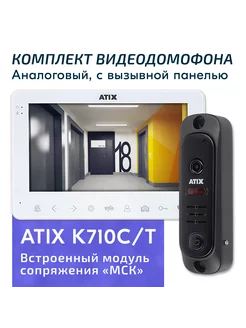 КОМПЛЕКТ ВИДЕОДОМОФОНА
Аналоговый, с вызывной панелью

ATIX

18

ATIX

ATIX K710C/T

Встроенный модуль сопряжения «МСК»